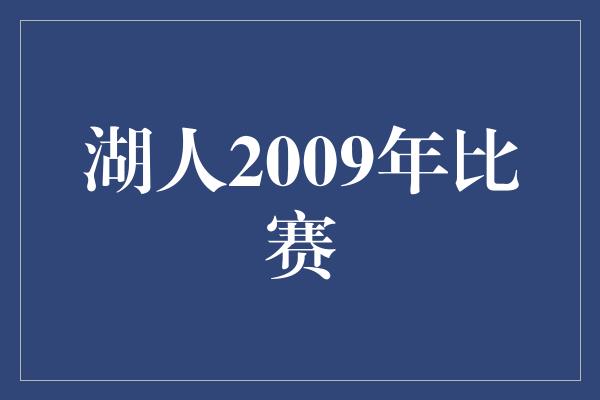 湖人2009年比赛